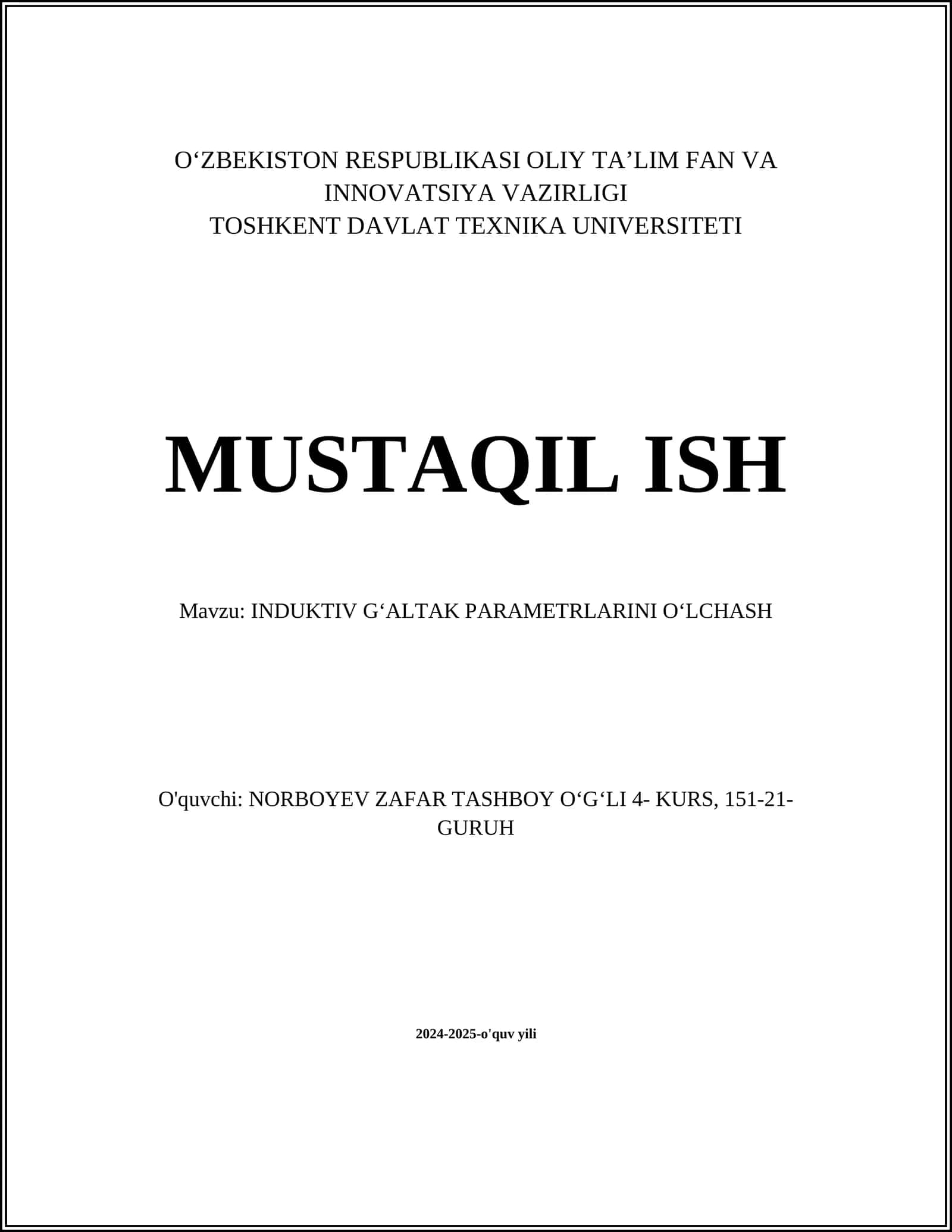 O‘ZBEKISTON RESPUBLIKASI OLIY TA’LIM FAN VA INNOVATSIYA VAZIRLIGI
TOSHKENT DAVLAT TEXNIKA UNIVERSITETI

MUSTAQIL ISH

Mavzu: INDUKTIV G‘ALTAK PARAMETRLARINI O‘LCHASH

O'quvchi: NORBOYEV ZAFAR TASHBOY O‘G‘LI 4- KURS, 151-21-GURUH

2024-2025-o'quv yili